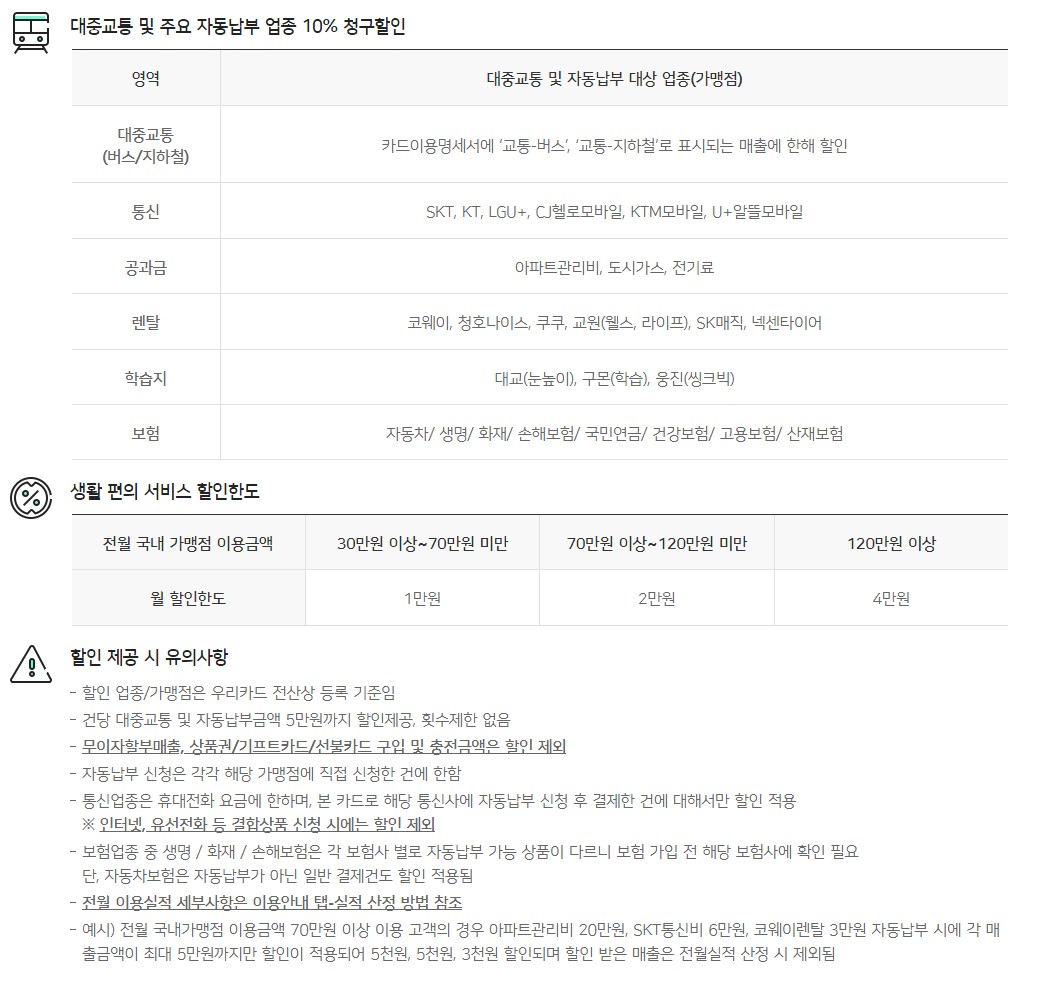 대중교통 및 주요 자동납부 업종 10% 청구할인

| 영역 | 대중교통 및 자동납부 대상 업종(가맹점) |
|---|---|
| 대중교통 (버스/지하철) | 카드이용명세서에 '교통-버스', '교통-지하철'로 표시되는 매출에 한해 할인 |
| 통신 | SKT, KT, LGU+, CJ헬로모바일, KTM모바일, U+알뜰모바일 |
| 공과금 | 아파트관리비, 도시가스, 전기료 |
| 렌탈 | 코웨이, 청호나이스, 쿠쿠, 교원(웰스, 라이프), SK매직, 넥센타이어 |
| 학습지 | 대교(눈높이), 구몬(학습), 웅진(씽크빅) |
| 보험 | 자동차/ 생명/ 화재/ 손해보험/ 국민연금/ 건강보험/ 고용보험/ 산재보험 |

생활 편의 서비스 할인한도

| 전월 국내 가맹점 이용금액 | 30만원 이상~70만원 미만 | 70만원 이상~120만원 미만 | 120만원 이상 |
|---|---|---|---|
| 월 할인한도 | 1만원 | 2만원 | 4만원 |

할인 제공 시 유의사항

- 할인 업종/가맹점은 우리카드 전산상 등록 기준임
- 건당 대중교통 및 자동납부금액 5만원까지 할인제공, 횟수제한 없음
- 무이자할부매출, 상품권/기프트카드/선불카드 구입 및 충전금액은 할인 제외
- 자동납부 신청은 각각 해당 가맹점에 직접 신청한 건에 한함
- 통신업종은 휴대전화 요금에 한하며, 본 카드로 해당 통신사에 자동납부 신청 후 결제한 건에 대해서만 할인 적용
※ 인터넷, 유선전화 등 결합상품 신청 시에는 할인 제외
- 보험업종 중 생명 / 화재 / 손해보험은 각 보험사 별로 자동납부 가능 상품이 다르니 보험 가입 전 해당 보험사에 확인 필요
단, 자동차보험은 자동납부가 아닌 일반 결제건도 할인 적용됨
- 전월 이용실적 세부사항은 이용안내 탭-실적 산정 방법 참조
- 예시) 전월 국내가맹점 이용금액 70만원 이상 이용 고객의 경우 아파트관리비 20만원, SKT통신비 6만원, 코웨이렌탈 3만원 자동납부 시에 각 매출금액이 최대 5만원까지만 할인이 적용되어 5천원, 5천원, 3천원 할인되며 할인 받은 매출은 전월실적 산정 시 제외됨